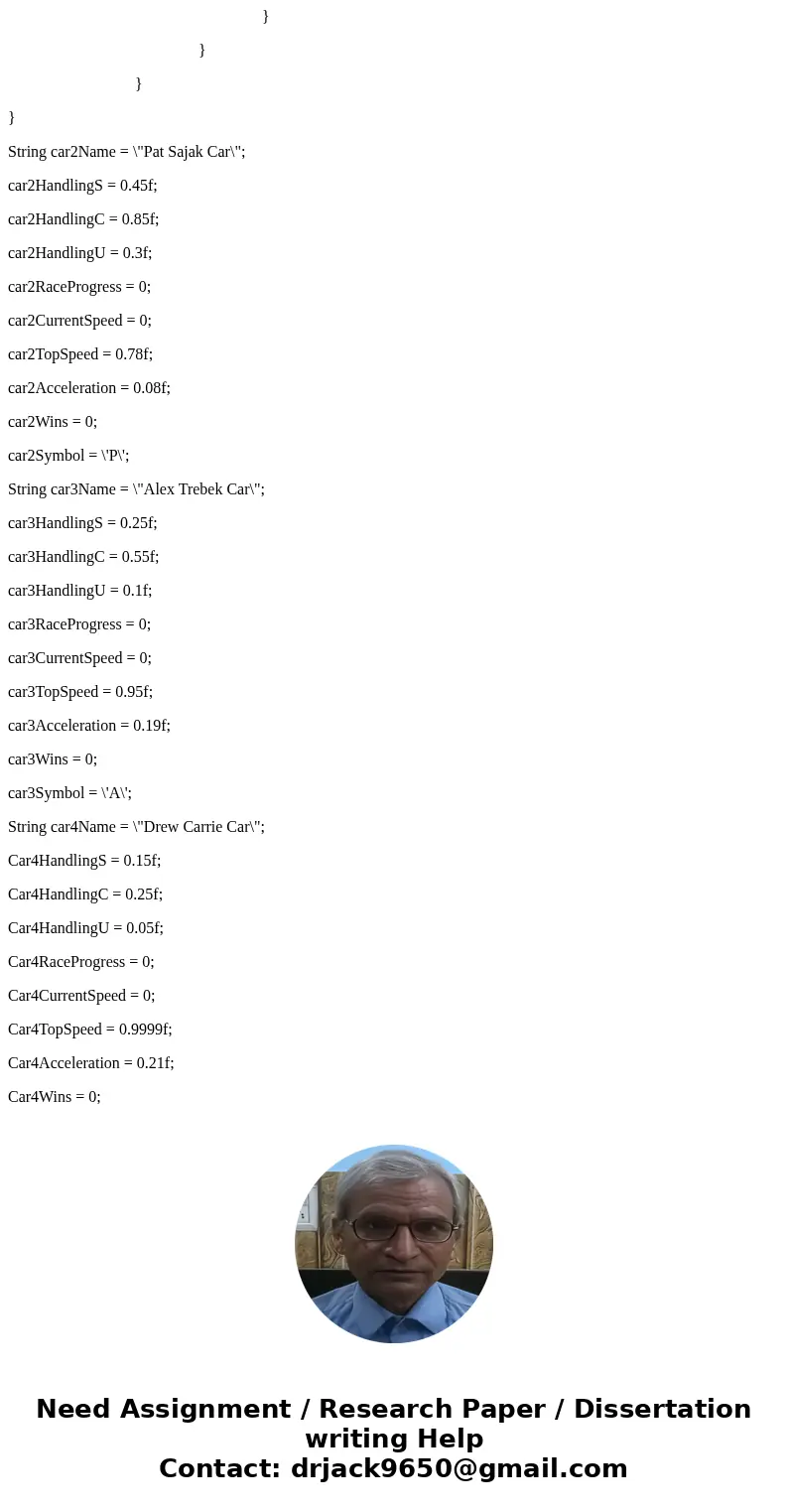 }

}

}

}

String car2Name = \"Pat Sajak Car\";

car2HandlingS = 0.45f;

car2HandlingC = 0.85f;

car2HandlingU = 0.3f;

car2RaceProgress = 0;

car2CurrentSpeed = 0;

car2TopSpeed = 0.78f;

car2Acceleration = 0.08f;

car2Wins = 0;

car2Symbol = \'P\';

String car3Name = \"Alex Trebek Car\";

car3HandlingS = 0.25f;

car3HandlingC = 0.55f;

car3HandlingU = 0.1f;

car3RaceProgress = 0;

car3CurrentSpeed = 0;

car3TopSpeed = 0.95f;

car3Acceleration = 0.19f;

car3Wins = 0;

car3Symbol = \'A\';

String car4Name = \"Drew Carrie Car\";

Car4HandlingS = 0.15f;

Car4HandlingC = 0.25f;

Car4HandlingU = 0.05f;

Car4RaceProgress = 0;

Car4CurrentSpeed = 0;

Car4TopSpeed = 0.9999f;

Car4Acceleration = 0.21f;

Car4Wins = 0;

Need Assignment / Research Paper / Dissertation writing Help
Contact: drjack9650@gmail.com